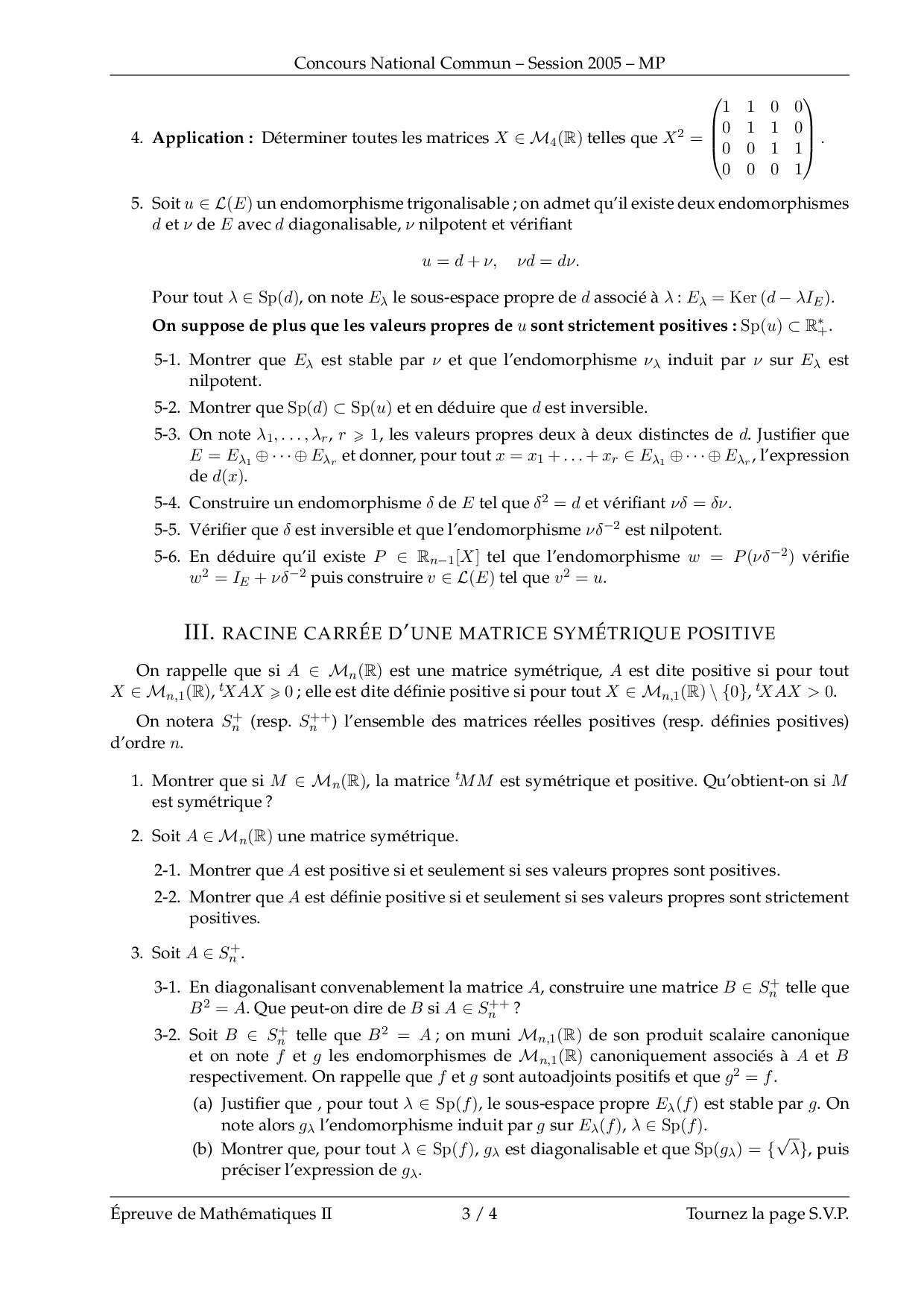 Concours National Commun – Session 2005 – MP

4. **Application :** Déterminer toutes les matrices $X \in \mathcal{M}_4(\mathbb{R})$ telles que $X^2 = \begin{pmatrix} 1 & 1 & 0 & 0 \\ 0 & 1 & 1 & 0 \\ 0 & 0 & 1 & 1 \\ 0 & 0 & 0 & 1 \end{pmatrix}$.

5. Soit $u \in \mathcal{L}(E)$ un endomorphisme trigonalisable ; on admet qu'il existe deux endomorphismes $d$ et $\nu$ de $E$ avec $d$ diagonalisable, $\nu$ nilpotent et vérifiant

$u = d + \nu, \quad \nu d = d\nu.$

Pour tout $\lambda \in \mathrm{Sp}(d)$, on note $E_\lambda$ le sous-espace propre de $d$ associé à $\lambda$ : $E_\lambda = \mathrm{Ker}\,(d - \lambda I_E)$.

**On suppose de plus que les valeurs propres de $u$ sont strictement positives :** $\mathrm{Sp}(u) \subset \mathbb{R}_+^*$.

5-1. Montrer que $E_\lambda$ est stable par $\nu$ et que l'endomorphisme $\nu_\lambda$ induit par $\nu$ sur $E_\lambda$ est nilpotent.

5-2. Montrer que $\mathrm{Sp}(d) \subset \mathrm{Sp}(u)$ et en déduire que $d$ est inversible.

5-3. On note $\lambda_1, \ldots, \lambda_r$, $r \geqslant 1$, les valeurs propres deux à deux distinctes de $d$. Justifier que $E = E_{\lambda_1} \oplus \cdots \oplus E_{\lambda_r}$ et donner, pour tout $x = x_1 + \ldots + x_r \in E_{\lambda_1} \oplus \cdots \oplus E_{\lambda_r}$, l'expression de $d(x)$.

5-4. Construire un endomorphisme $\delta$ de $E$ tel que $\delta^2 = d$ et vérifiant $\nu\delta = \delta\nu$.

5-5. Vérifier que $\delta$ est inversible et que l'endomorphisme $\nu\delta^{-2}$ est nilpotent.

5-6. En déduire qu'il existe $P \in \mathbb{R}_{n-1}[X]$ tel que l'endomorphisme $w = P(\nu\delta^{-2})$ vérifie $w^2 = I_E + \nu\delta^{-2}$ puis construire $v \in \mathcal{L}(E)$ tel que $v^2 = u$.

III. RACINE CARRÉE D'UNE MATRICE SYMÉTRIQUE POSITIVE

On rappelle que si $A \in \mathcal{M}_n(\mathbb{R})$ est une matrice symétrique, $A$ est dite positive si pour tout $X \in \mathcal{M}_{n,1}(\mathbb{R})$, ${}^tXAX \geqslant 0$ ; elle est dite définie positive si pour tout $X \in \mathcal{M}_{n,1}(\mathbb{R}) \setminus \{0\}$, ${}^tXAX > 0$.

On notera $S_n^+$ (resp. $S_n^{++}$) l'ensemble des matrices réelles positives (resp. définies positives) d'ordre $n$.

1. Montrer que si $M \in \mathcal{M}_n(\mathbb{R})$, la matrice ${}^tMM$ est symétrique et positive. Qu'obtient-on si $M$ est symétrique ?

2. Soit $A \in \mathcal{M}_n(\mathbb{R})$ une matrice symétrique.

2-1. Montrer que $A$ est positive si et seulement si ses valeurs propres sont positives.

2-2. Montrer que $A$ est définie positive si et seulement si ses valeurs propres sont strictement positives.

3. Soit $A \in S_n^+$.

3-1. En diagonalisant convenablement la matrice $A$, construire une matrice $B \in S_n^+$ telle que $B^2 = A$. Que peut-on dire de $B$ si $A \in S_n^{++}$ ?

3-2. Soit $B \in S_n^+$ telle que $B^2 = A$ ; on muni $\mathcal{M}_{n,1}(\mathbb{R})$ de son produit scalaire canonique et on note $f$ et $g$ les endomorphismes de $\mathcal{M}_{n,1}(\mathbb{R})$ canoniquement associés à $A$ et $B$ respectivement. On rappelle que $f$ et $g$ sont autoadjoints positifs et que $g^2 = f$.

(a) Justifier que , pour tout $\lambda \in \mathrm{Sp}(f)$, le sous-espace propre $E_\lambda(f)$ est stable par $g$. On note alors $g_\lambda$ l'endomorphisme induit par $g$ sur $E_\lambda(f)$, $\lambda \in \mathrm{Sp}(f)$.

(b) Montrer que, pour tout $\lambda \in \mathrm{Sp}(f)$, $g_\lambda$ est diagonalisable et que $\mathrm{Sp}(g_\lambda) = \{\sqrt{\lambda}\}$, puis préciser l'expression de $g_\lambda$.

Épreuve de Mathématiques II 3 / 4 Tournez la page S.V.P.